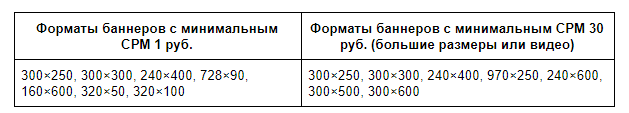 | Форматы баннеров с минимальным CPM 1 руб. | Форматы баннеров с минимальным CPM 30 руб. (большие размеры или видео) |
|---|---|
| 300×250, 300×300, 240×400, 728×90, 160×600, 320×50, 320×100 | 300×250, 300×300, 240×400, 970×250, 240×600, 300×500, 300×600 |